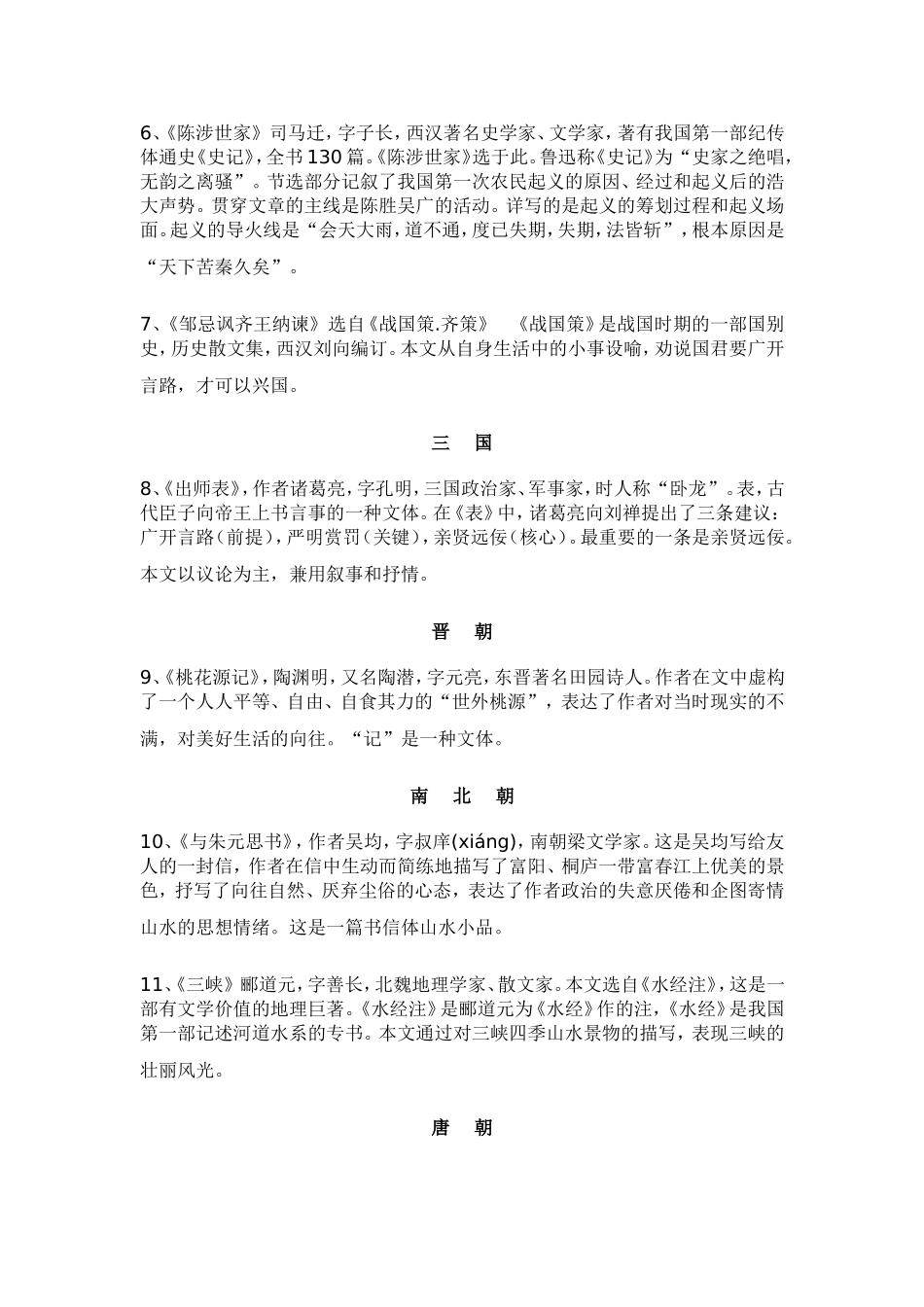 6、《陈涉世家》司马迁，字子长，西汉著名史学家、文学家，著有我国第一部纪传体通史《史记》，全书130篇。《陈涉世家》选于此。鲁迅称《史记》为“史家之绝唱，无韵之离骚”。节选部分记叙了我国第一次农民起义的原因、经过和起义后的浩大声势。贯穿文章的主线是陈胜吴广的活动。详写的是起义的筹划过程和起义场面。起义的导火线是“会天大雨，道不通，度已失期，失期，法皆斩”，根本原因是“天下苦秦久矣”。

7、《邹忌讽齐王纳谏》选自《战国策.齐策》　《战国策》是战国时期的一部国别史，历史散文集，西汉刘向编订。本文从自身生活中的小事设喻，劝说国君要广开言路，才可以兴国。

三　国

8、《出师表》，作者诸葛亮，字孔明，三国政治家、军事家，时人称“卧龙”。表，古代臣子向帝王上书言事的一种文体。在《表》中，诸葛亮向刘禅提出了三条建议：广开言路（前提），严明赏罚（关键），亲贤远佞（核心）。最重要的一条是亲贤远佞。本文以议论为主，兼用叙事和抒情。

晋　朝

9、《桃花源记》，陶渊明，又名陶潜，字元亮，东晋著名田园诗人。作者在文中虚构了一个人人平等、自由、自食其力的“世外桃源”，表达了作者对当时现实的不满，对美好生活的向往。“记”是一种文体。

南　北　朝

10、《与朱元思书》，作者吴均，字叔庠(xiáng)，南朝梁文学家。这是吴均写给友人的一封信，作者在信中生动而简练地描写了富阳、桐庐一带富春江上优美的景色，抒写了向往自然、厌弃尘俗的心态，表达了作者政治的失意厌倦和企图寄情山水的思想情绪。这是一篇书信体山水小品。

11、《三峡》郦道元，字善长，北魏地理学家、散文家。本文选自《水经注》，这是一部有文学价值的地理巨著。《水经注》是郦道元为《水经》作的注，《水经》是我国第一部记述河道水系的专书。本文通过对三峡四季山水景物的描写，表现三峡的壮丽风光。

唐　朝